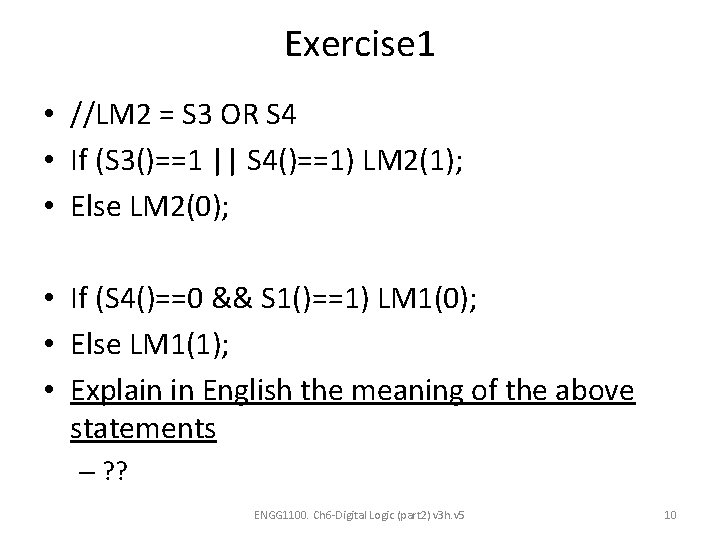 Exercise1

• //LM2 = S3 OR S4
• If (S3()==1 || S4()==1) LM2(1);
• Else LM2(0);

• If (S4()==0 && S1()==1) LM1(0);
• Else LM1(1);
• Explain in English the meaning of the above statements
– ??

ENGG1100. Ch6-Digital Logic (part2) v3h.v5

10